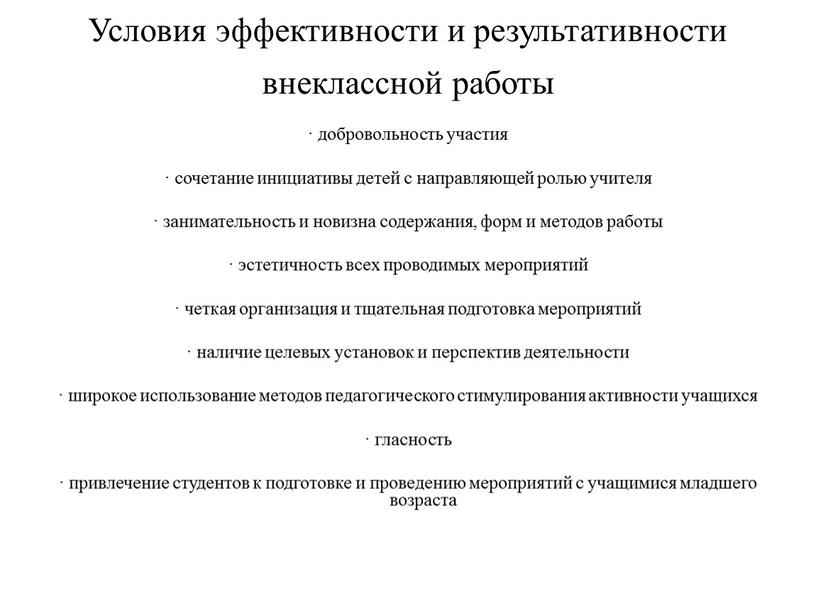 Условия эффективности и результативности внеклассной работы

· добровольность участия

· сочетание инициативы детей с направляющей ролью учителя

· занимательность и новизна содержания, форм и методов работы

· эстетичность всех проводимых мероприятий

· четкая организация и тщательная подготовка мероприятий

· наличие целевых установок и перспектив деятельности

· широкое использование методов педагогического стимулирования активности учащихся

· гласность

· привлечение студентов к подготовке и проведению мероприятий с учащимися младшего возраста